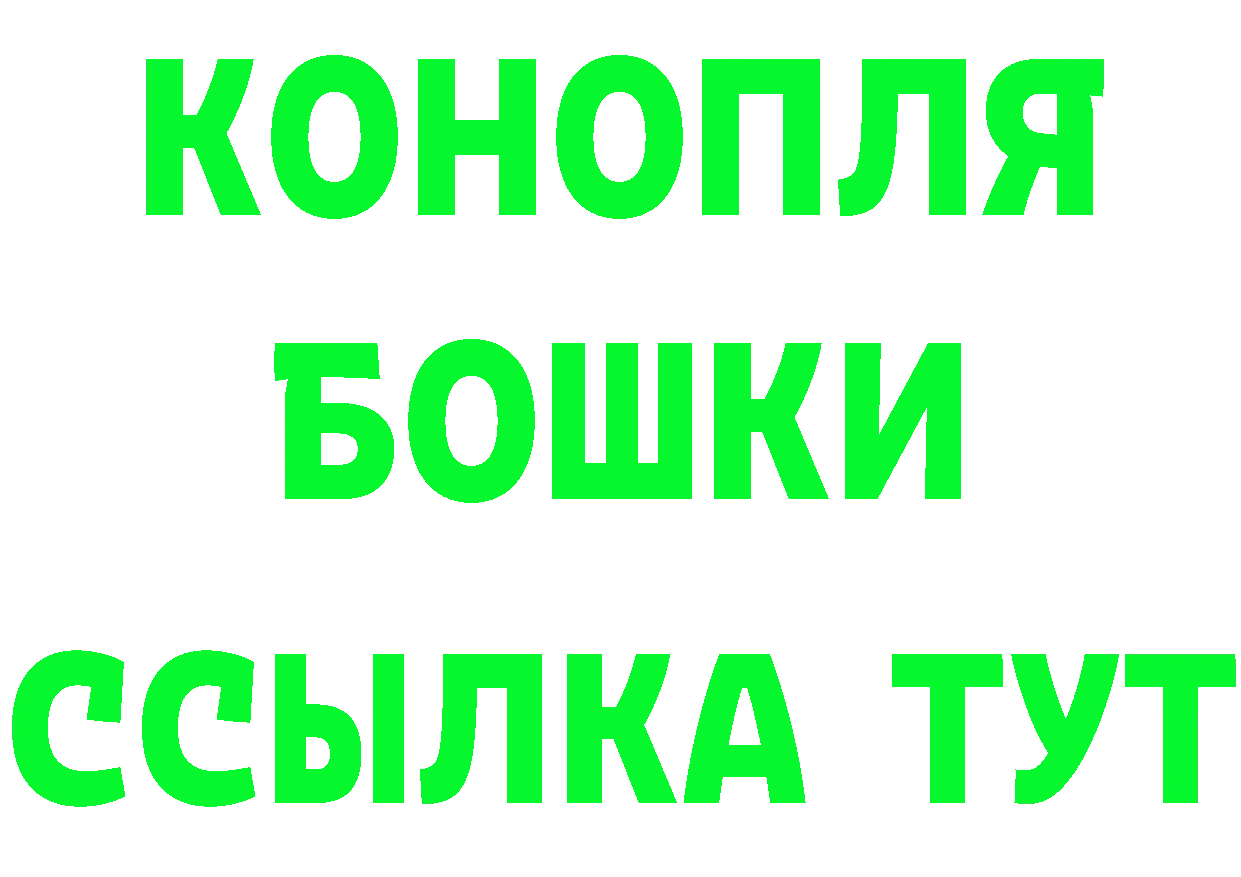 КОНОПЛЯ
БОШКИ
ССЫЛКА ТУТ